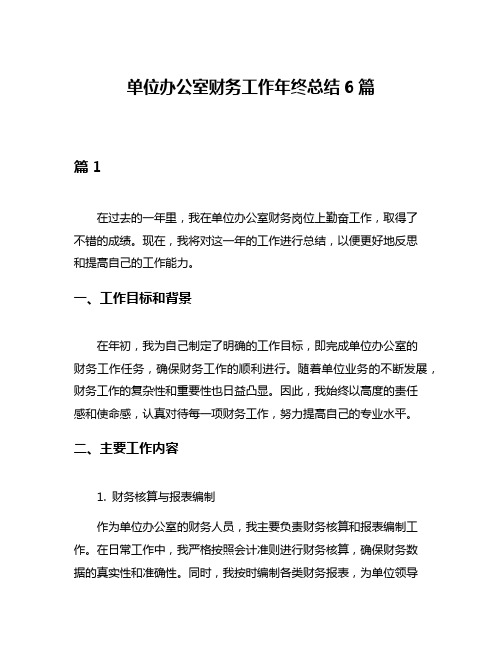 单位办公室财务工作年终总结 6 篇

篇 1

在过去的一年里，我在单位办公室财务岗位上勤奋工作，取得了不错的成绩。现在，我将对这一年的工作进行总结，以便更好地反思和提高自己的工作能力。

一、工作目标和背景

在年初，我为自己制定了明确的工作目标，即完成单位办公室的财务工作任务，确保财务工作的顺利进行。随着单位业务的不断发展，财务工作的复杂性和重要性也日益凸显。因此，我始终以高度的责任感和使命感，认真对待每一项财务工作，努力提高自己的专业水平。

二、主要工作内容

1. 财务核算与报表编制

作为单位办公室的财务人员，我主要负责财务核算和报表编制工作。在日常工作中，我严格按照会计准则进行财务核算，确保财务数据的真实性和准确性。同时，我按时编制各类财务报表，为单位领导